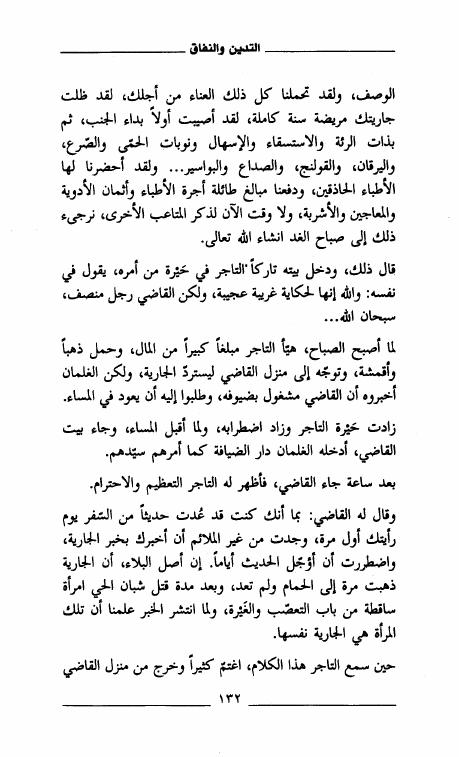 التدين والنفاق

الوصف، ولقد تحملنا كل ذلك العناء من أجلك، لقد ظلت جاريتك مريضة سنة كاملة، لقد أصيبت أولاً بداء الجنب، ثم بذات الرئة والاستسقاء والإسهال ونوبات الحمّى والصّرع، واليرقان، والقولنج، والصداع والبواسير... ولقد أحضرنا لها الأطباء الحاذقين، ودفعنا مبالغ طائلة أجرة الأطباء وأثمان الأدوية والمعاجين والأشربة، ولا وقت الآن لذكر المتاعب الأخرى، نرجىء ذلك إلى صباح الغد انشاء الله تعالى.

قال ذلك، ودخل بيته تاركاً التاجر في حَيْرة من أمره، يقول في نفسه: والله إنها لحكاية غريبة عجيبة، ولكن القاضي رجل منصف، سبحان الله...

لما أصبح الصباح، هيّأ التاجر مبلغاً كبيراً من المال، وحمل ذهباً وأقمشة، وتوجّه إلى منزل القاضي ليستردّ الجارية، ولكن الغلمان أخبروه أن القاضي مشغول بضيوفه، وطلبوا إليه أن يعود في المساء.

زادت حَيْرة التاجر وزاد اضطرابه، ولما أقبل المساء، وجاء بيت القاضي، أدخله الغلمان دار الضيافة كما أمرهم سيّدهم.

بعد ساعة جاء القاضي، فأظهر له التاجر التعظيم والاحترام.

وقال له القاضي: بما أنك كنت قد عُدت حديثاً من السّفر يوم رأيتك أول مرة، وجدت من غير الملائم أن أخبرك بخبر الجارية، واضطررت أن أؤجّل الحديث أياماً. إن أصل البلاء، أن الجارية ذهبت مرة إلى الحمام ولم تعد، وبعد مدة قتل شبان الحي امرأة ساقطة من باب التعصّب والغَيْرة، ولما انتشر الخبر علمنا أن تلك المرأة هي الجارية نفسها.

حين سمع التاجر هذا الكلام، اغتمّ كثيراً وخرج من منزل القاضي

١٣٢